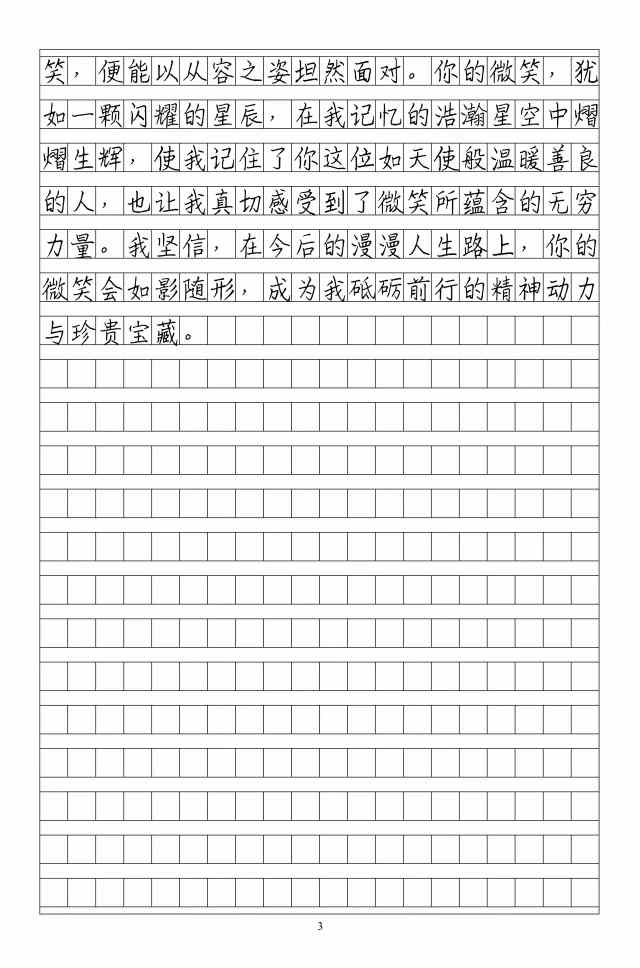 笑，便能以从容之姿坦然面对。你的微笑，犹如一颗闪耀的星辰，在我记忆的浩瀚星空中熠熠生辉，使我记住了你这位如天使般温暖善良的人，也让我真切感受到了微笑所蕴含的无穷力量。我坚信，在今后的漫漫人生路上，你的微笑会如影随形，成为我砥砺前行的精神动力与珍贵宝藏。

3